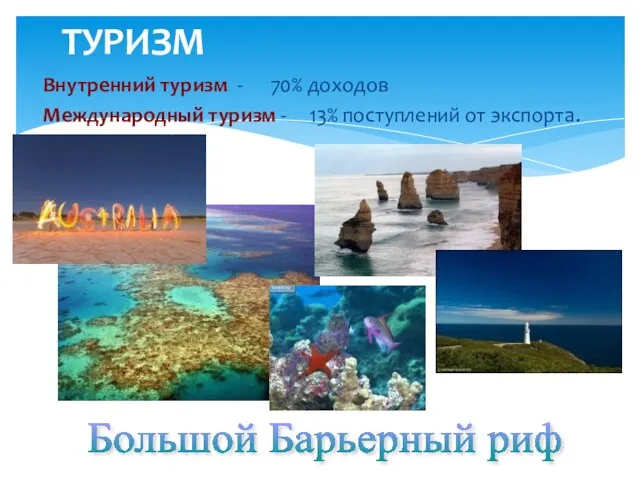 ТУРИЗМ

Внутренний туризм - 70% доходов

Международный туризм - 13% поступлений от экспорта.

AUSTRALIA

Большой Барьерный риф